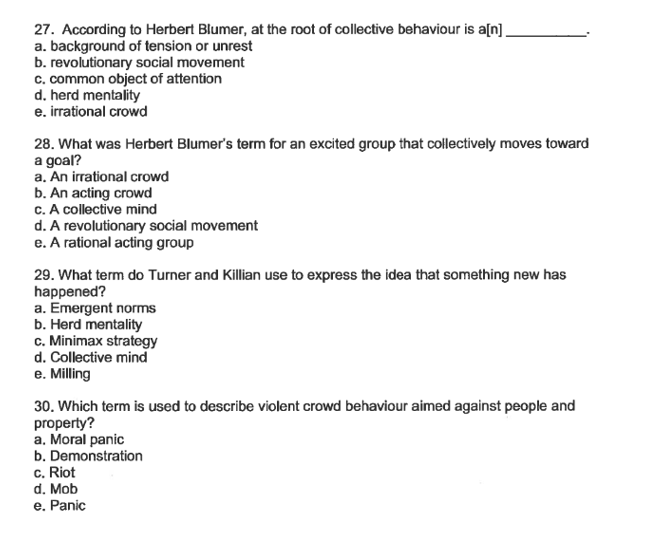 27. According to Herbert Blumer, at the root of collective behaviour is a[n] __________.
a. background of tension or unrest
b. revolutionary social movement
c. common object of attention
d. herd mentality
e. irrational crowd

28. What was Herbert Blumer's term for an excited group that collectively moves toward a goal?
a. An irrational crowd
b. An acting crowd
c. A collective mind
d. A revolutionary social movement
e. A rational acting group

29. What term do Turner and Killian use to express the idea that something new has happened?
a. Emergent norms
b. Herd mentality
c. Minimax strategy
d. Collective mind
e. Milling

30. Which term is used to describe violent crowd behaviour aimed against people and property?
a. Moral panic
b. Demonstration
c. Riot
d. Mob
e. Panic